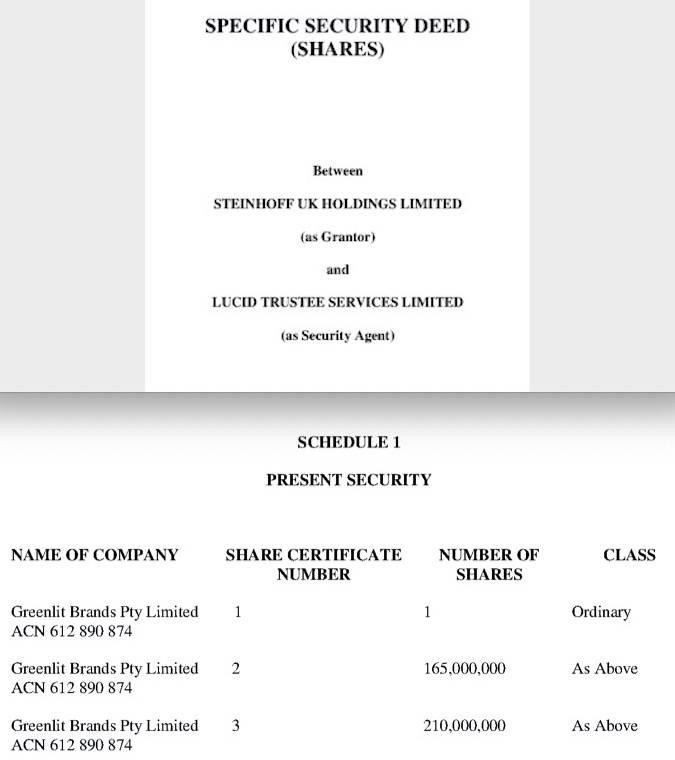 SPECIFIC SECURITY DEED
(SHARES)

Between

STEINHOFF UK HOLDINGS LIMITED

(as Grantor)

and

LUCID TRUSTEE SERVICES LIMITED

(as Security Agent)

SCHEDULE 1

PRESENT SECURITY

| NAME OF COMPANY | SHARE CERTIFICATE NUMBER | NUMBER OF SHARES | CLASS |
|---|---|---|---|
| Greenlit Brands Pty Limited ACN 612 890 874 | 1 | 1 | Ordinary |
| Greenlit Brands Pty Limited ACN 612 890 874 | 2 | 165,000,000 | As Above |
| Greenlit Brands Pty Limited ACN 612 890 874 | 3 | 210,000,000 | As Above |